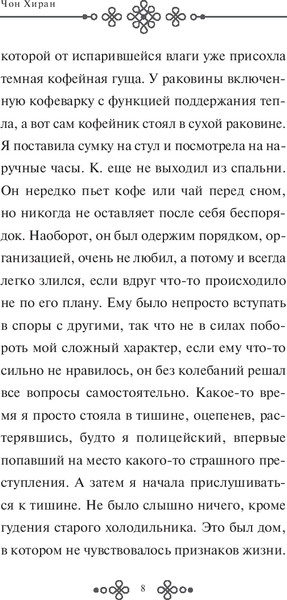 Чон Хиран

которой от испарившейся влаги уже присохла темная кофейная гуща. У раковины включенную кофеварку с функцией поддержания тепла, а вот сам кофейник стоял в сухой раковине. Я поставила сумку на стул и посмотрела на наручные часы. К. еще не выходил из спальни. Он нередко пьет кофе или чай перед сном, но никогда не оставляет после себя беспорядок. Наоборот, он был одержим порядком, организацией, очень не любил, а потому и всегда легко злился, если вдруг что-то происходило не по его плану. Ему было непросто вступать в споры с другими, так что не в силах побороть мой сложный характер, если ему что-то сильно не нравилось, он без колебаний решал все вопросы самостоятельно. Какое-то время я просто стояла в тишине, оцепенев, растерявшись, будто я полицейский, впервые попавший на место какого-то страшного преступления. А затем я начала прислушиваться к тишине. Не было слышно ничего, кроме гудения старого холодильника. Это был дом, в котором не чувствовалось признаков жизни.

8